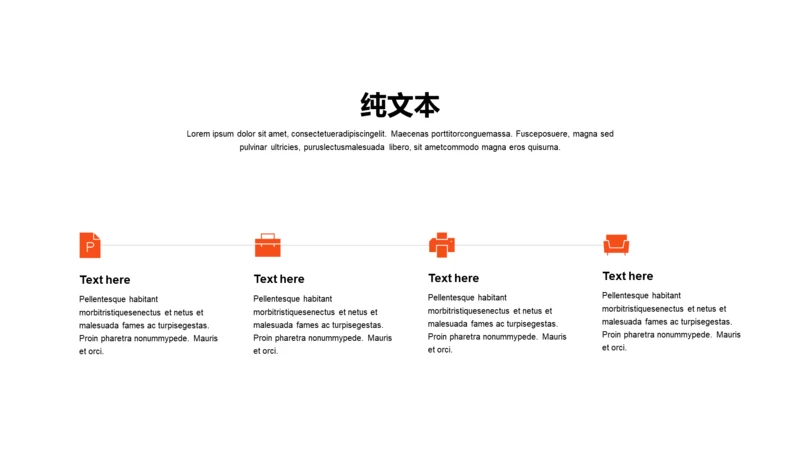 纯文本

Lorem ipsum dolor sit amet, consectetueradipiscingelit. Maecenas porttitorconguemassa. Fusceposuere, magna sed pulvinar ultricies, puruslectusmalesuada libero, sit ametcommodo magna eros quisurna.

P

Text here

Pellentesque habitant morbitristiquesenectus et netus et malesuada fames ac turpisegestas. Proin pharetra nonummypede. Mauris et orci.

Text here

Pellentesque habitant morbitristiquesenectus et netus et malesuada fames ac turpisegestas. Proin pharetra nonummypede. Mauris et orci.

Text here

Pellentesque habitant morbitristiquesenectus et netus et malesuada fames ac turpisegestas. Proin pharetra nonummypede. Mauris et orci.

Text here

Pellentesque habitant morbitristiquesenectus et netus et malesuada fames ac turpisegestas. Proin pharetra nonummypede. Mauris et orci.